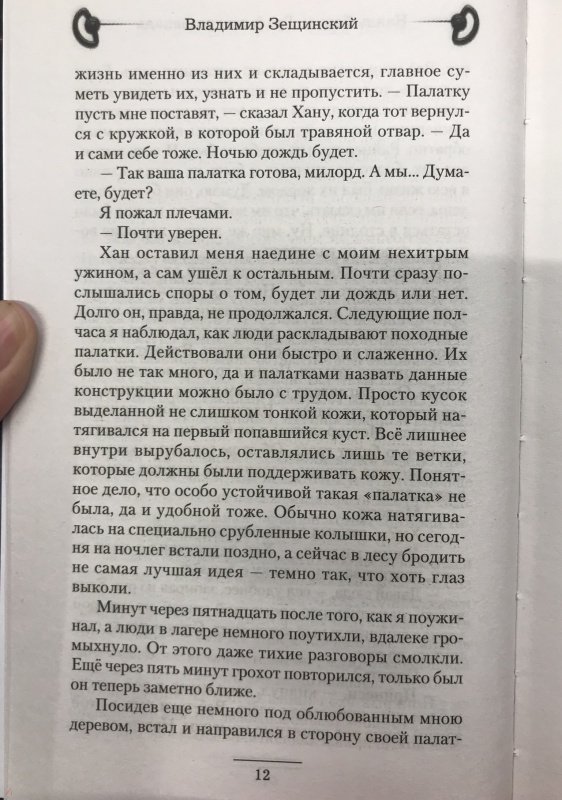 Владимир Зещинский

жизнь именно из них и складывается, главное суметь увидеть их, узнать и не пропустить. — Палатку пусть мне поставят, — сказал Хану, когда тот вернулся с кружкой, в которой был травяной отвар. — Да и сами себе тоже. Ночью дождь будет.

— Так ваша палатка готова, милорд. А мы... Думаете, будет?

Я пожал плечами.

— Почти уверен.

Хан оставил меня наедине с моим нехитрым ужином, а сам ушёл к остальным. Почти сразу послышались споры о том, будет ли дождь или нет. Долго он, правда, не продолжался. Следующие полчаса я наблюдал, как люди раскладывают походные палатки. Действовали они быстро и слаженно. Их было не так много, да и палатками назвать данные конструкции можно было с трудом. Просто кусок выделанной не слишком тонкой кожи, который натягивался на первый попавшийся куст. Всё лишнее внутри вырубалось, оставлялись лишь те ветки, которые должны были поддерживать кожу. Понятное дело, что особо устойчивой такая «палатка» не была, да и удобной тоже. Обычно кожа натягивалась на специально срубленные колышки, но сегодня на ночлег встали поздно, а сейчас в лесу бродить не самая лучшая идея — темно так, что хоть глаз выколи.

Минут через пятнадцать после того, как я поужинал, а люди в лагере немного поутихли, вдалеке громыхнуло. От этого даже тихие разговоры смолкли. Ещё через пять минут грохот повторился, только был он теперь заметно ближе.

Посидев еще немного под облюбованным мною деревом, встал и направился в сторону своей палат-

12